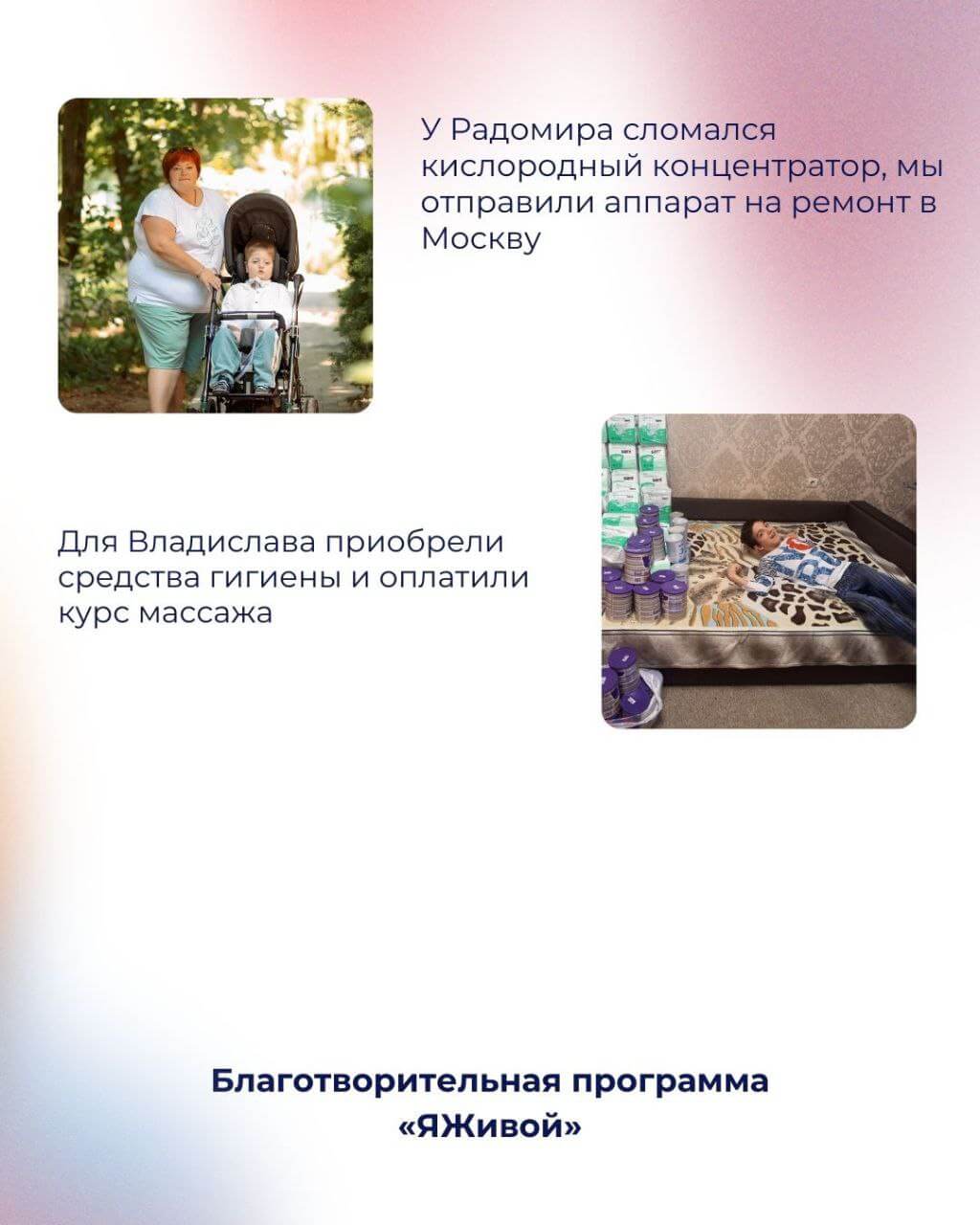 У Радомира сломался кислородный концентратор, мы отправили аппарат на ремонт в Москву

Для Владислава приобрели средства гигиены и оплатили курс массажа

Благотворительная программа
«ЯЖивой»